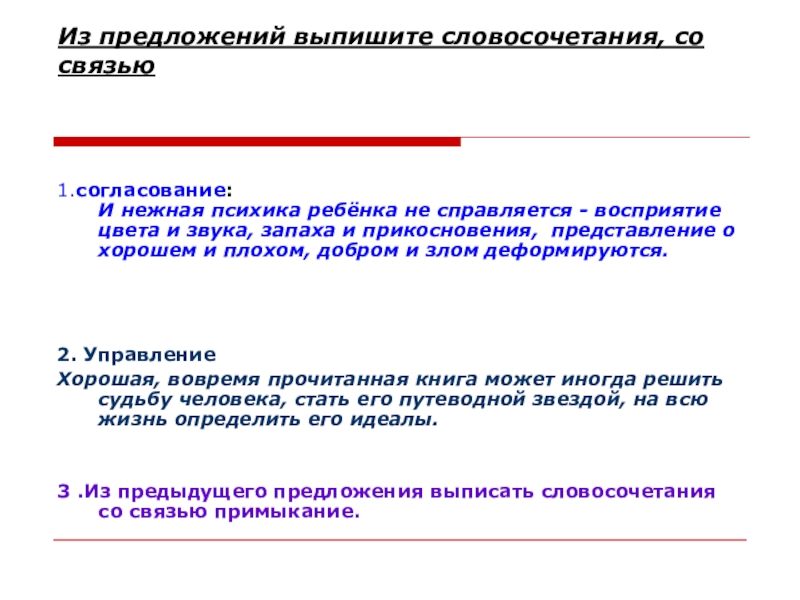 Из предложений выпишите словосочетания, со связью

1.согласование:
И нежная психика ребёнка не справляется - восприятие цвета и звука, запаха и прикосновения, представление о хорошем и плохом, добром и злом деформируются.

2. Управление
Хорошая, вовремя прочитанная книга может иногда решить судьбу человека, стать его путеводной звездой, на всю жизнь определить его идеалы.

3 .Из предыдущего предложения выписать словосочетания со связью примыкание.